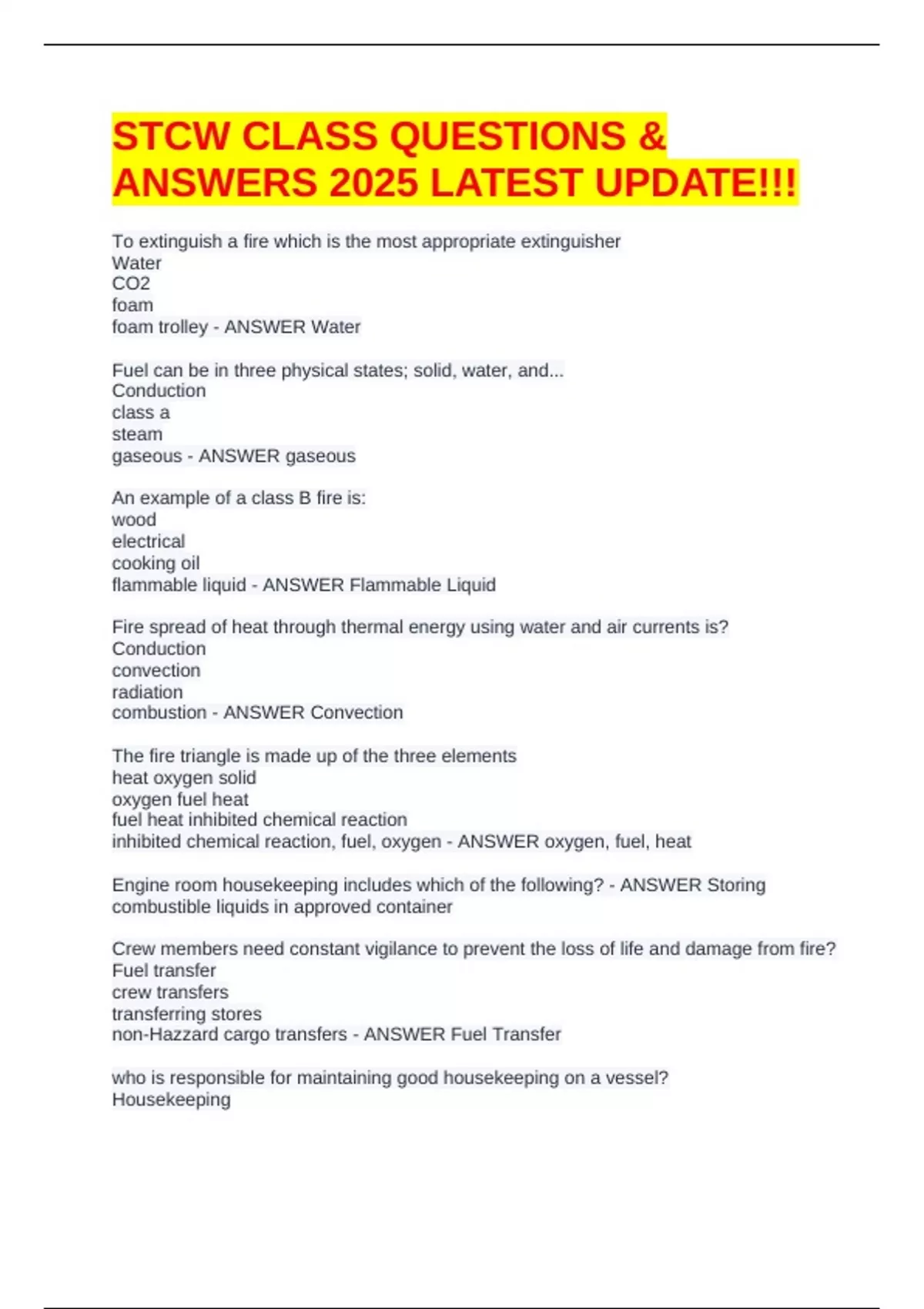 STCW CLASS QUESTIONS & ANSWERS 2025 LATEST UPDATE!!!

To extinguish a fire which is the most appropriate extinguisher
Water
CO2
foam
foam trolley - ANSWER Water

Fuel can be in three physical states; solid, water, and...
Conduction
class a
steam
gaseous - ANSWER gaseous

An example of a class B fire is:
wood
electrical
cooking oil
flammable liquid - ANSWER Flammable Liquid

Fire spread of heat through thermal energy using water and air currents is?
Conduction
convection
radiation
combustion - ANSWER Convection

The fire triangle is made up of the three elements
heat oxygen solid
oxygen fuel heat
fuel heat inhibited chemical reaction
inhibited chemical reaction, fuel, oxygen - ANSWER oxygen, fuel, heat

Engine room housekeeping includes which of the following? - ANSWER Storing combustible liquids in approved container

Crew members need constant vigilance to prevent the loss of life and damage from fire?
Fuel transfer
crew transfers
transferring stores
non-Hazzard cargo transfers - ANSWER Fuel Transfer

who is responsible for maintaining good housekeeping on a vessel?
Housekeeping